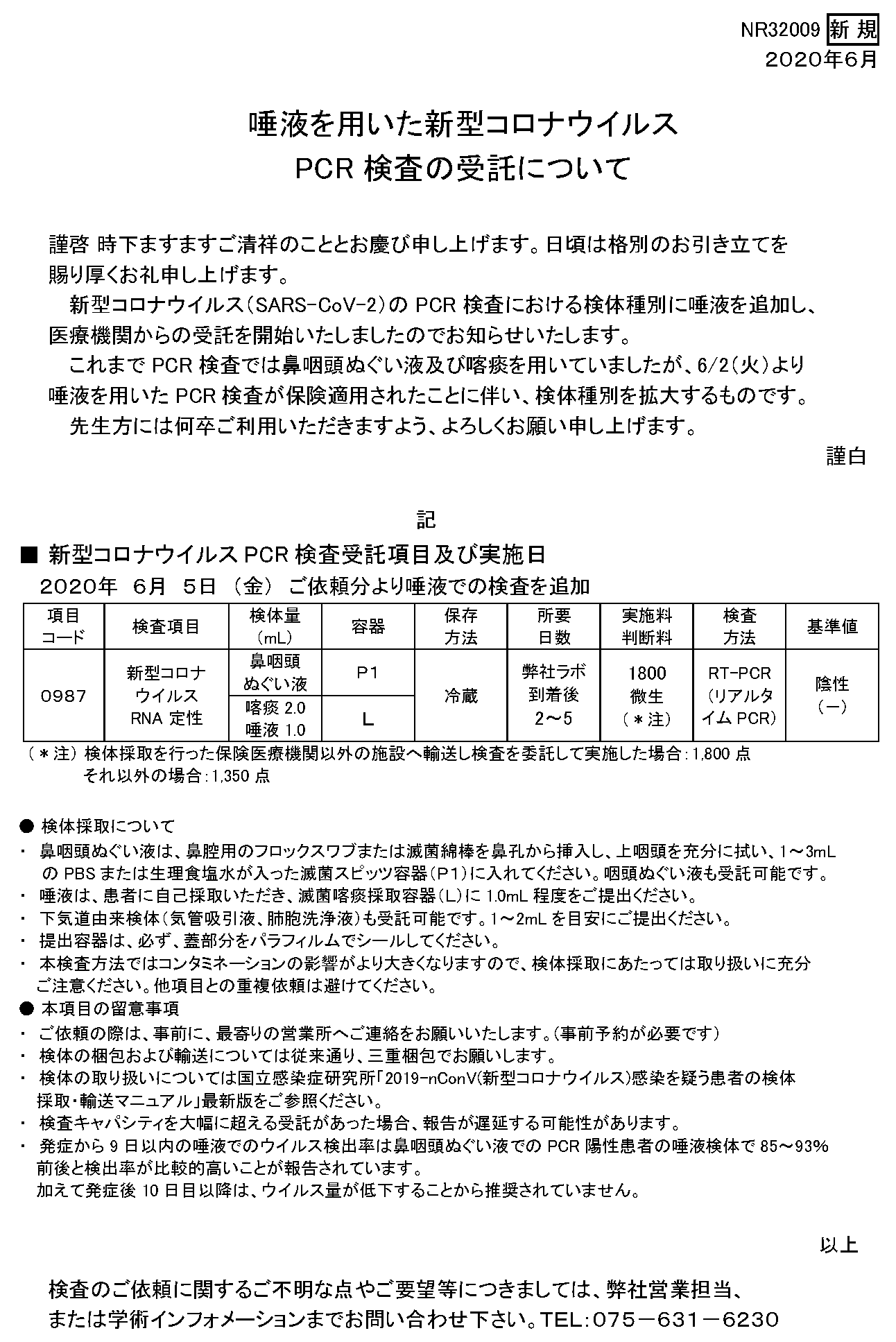 NR32009 新規
2020年6月

唾液を用いた新型コロナウイルス
PCR 検査の受託について

謹啓 時下ますますご清祥のこととお慶び申し上げます。日頃は格別のお引き立てを賜り厚くお礼申し上げます。

新型コロナウイルス(SARS-CoV-2)の PCR 検査における検体種別に唾液を追加し、医療機関からの受託を開始いたしましたのでお知らせいたします。

これまで PCR 検査では鼻咽頭ぬぐい液及び喀痰を用いていましたが、6/2(火)より唾液を用いた PCR 検査が保険適用されたことに伴い、検体種別を拡大するものです。

先生方には何卒ご利用いただきますよう、よろしくお願い申し上げます。

謹白

記

■ 新型コロナウイルス PCR 検査受託項目及び実施日
2020年 6月 5日 (金) ご依頼分より唾液での検査を追加

| 項目コード | 検査項目 | 検体量(mL) | 容器 | 保存方法 | 所要日数 | 実施料判断料 | 検査方法 | 基準値 |
|---|---|---|---|---|---|---|---|---|
| 0987 | 新型コロナウイルス RNA 定性 | 鼻咽頭ぬぐい液 | P1 | 冷蔵 | 弊社ラボ到着後 2～5 | 1800 微生 (＊注) | RT-PCR (リアルタイム PCR) | 陰性 (－) |
| | | 喀痰 2.0 唾液 1.0 | L | | | | | |

(＊注) 検体採取を行った保険医療機関以外の施設へ輸送し検査を委託して実施した場合: 1,800 点
それ以外の場合: 1,350 点

● 検体採取について
・ 鼻咽頭ぬぐい液は、鼻腔用のフロックスワブまたは滅菌綿棒を鼻孔から挿入し、上咽頭を充分に拭い、1～3mL の PBS または生理食塩水が入った滅菌スピッツ容器(P1)に入れてください。咽頭ぬぐい液も受託可能です。
・ 唾液は、患者に自己採取いただき、滅菌喀痰採取容器(L)に 1.0mL 程度をご提出ください。
・ 下気道由来検体(気管吸引液、肺胞洗浄液)も受託可能です。1～2mL を目安にご提出ください。
・ 提出容器は、必ず、蓋部分をパラフィルムでシールしてください。
・ 本検査方法ではコンタミネーションの影響がより大きくなりますので、検体採取にあたっては取り扱いに充分ご注意ください。他項目との重複依頼は避けてください。
● 本項目の留意事項
・ ご依頼の際は、事前に、最寄りの営業所へご連絡をお願いいたします。(事前予約が必要です)
・ 検体の梱包および輸送については従来通り、三重梱包でお願いします。
・ 検体の取り扱いについては国立感染症研究所「2019-nConV(新型コロナウイルス)感染を疑う患者の検体採取・輸送マニュアル」最新版をご参照ください。
・ 検査キャパシティを大幅に超える受託があった場合、報告が遅延する可能性があります。
・ 発症から 9 日以内の唾液でのウイルス検出率は鼻咽頭ぬぐい液での PCR 陽性患者の唾液検体で 85～93% 前後と検出率が比較的高いことが報告されています。
加えて発症後 10 日目以降は、ウイルス量が低下することから推奨されていません。

以上

検査のご依頼に関するご不明な点やご要望等につきましては、弊社営業担当、または学術インフォメーションまでお問い合わせ下さい。TEL:075－631－6230